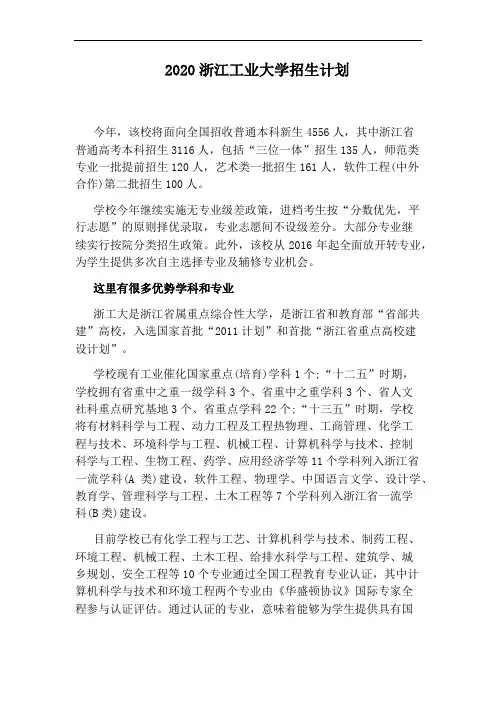 2020 浙江工业大学招生计划

今年，该校将面向全国招收普通本科新生 4556 人，其中浙江省普通高考本科招生 3116 人，包括“三位一体”招生 135 人，师范类专业一批提前招生 120 人，艺术类一批招生 161 人，软件工程(中外合作)第二批招生 100 人。

学校今年继续实施无专业级差政策，进档考生按“分数优先，平行志愿”的原则择优录取，专业志愿间不设级差分。大部分专业继续实行按院分类招生政策。此外，该校从 2016 年起全面放开转专业，为学生提供多次自主选择专业及辅修专业机会。

这里有很多优势学科和专业

浙工大是浙江省属重点综合性大学，是浙江省和教育部“省部共建”高校，入选国家首批“2011 计划”和首批“浙江省重点高校建设计划”。

学校现有工业催化国家重点(培育)学科 1 个;“十二五”时期，学校拥有省重中之重一级学科 3 个、省重中之重学科 3 个、省人文社科重点研究基地 3 个、省重点学科 22 个;“十三五”时期，学校将有材料科学与工程、动力工程及工程热物理、工商管理、化学工程与技术、环境科学与工程、机械工程、计算机科学与技术、控制科学与工程、生物工程、药学、应用经济学等 11 个学科列入浙江省一流学科(A 类)建设，软件工程、物理学、中国语言文学、设计学、教育学、管理科学与工程、土木工程等 7 个学科列入浙江省一流学科(B 类)建设。

目前学校已有化学工程与工艺、计算机科学与技术、制药工程、环境工程、机械工程、土木工程、给排水科学与工程、建筑学、城乡规划、安全工程等 10 个专业通过全国工程教育专业认证，其中计算机科学与技术和环境工程两个专业由《华盛顿协议》国际专家全程参与认证评估。通过认证的专业，意味着能够为学生提供具有国